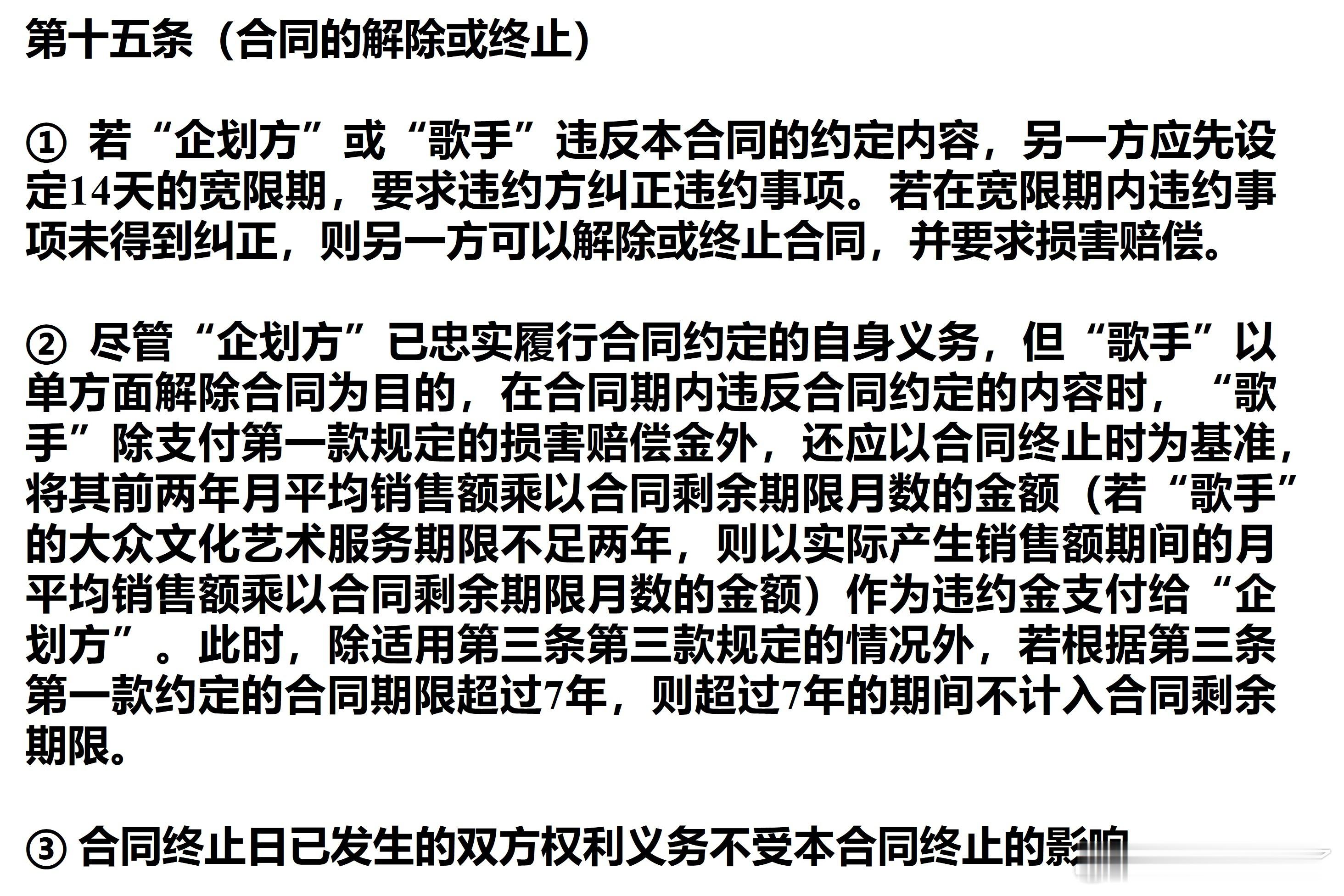 第十五条（合同的解除或终止）

① 若“企划方”或“歌手”违反本合同的约定内容，另一方应先设定14天的宽限期，要求违约方纠正违约事项。若在宽限期内违约事项未得到纠正，则另一方可以解除或终止合同，并要求损害赔偿。

② 尽管“企划方”已忠实履行合同约定的自身义务，但“歌手”以单方面解除合同为目的，在合同期内违反合同约定的内容时，“歌手”除支付第一款规定的损害赔偿金外，还应以合同终止时为基准，将其前两年月平均销售额乘以合同剩余期限月数的金额（若“歌手”的大众文化艺术服务期限不足两年，则以实际产生销售额期间的月平均销售额乘以合同剩余期限月数的金额）作为违约金支付给“企划方”。此时，除适用第三条第三款规定的情况外，若根据第三条第一款约定的合同期限超过7年，则超过7年的期间不计入合同剩余期限。

③ 合同终止日已发生的双方权利义务不受本合同终止的影响